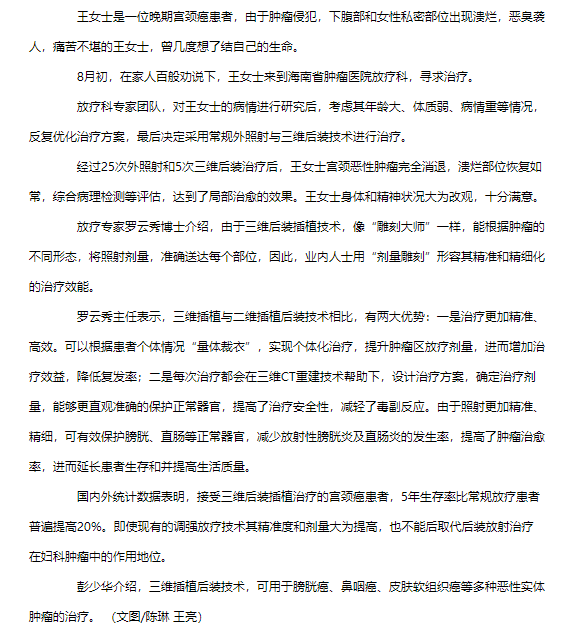 王女士是一位晚期宫颈癌患者，由于肿瘤侵犯，下腹部和女性私密部位出现溃烂，恶臭袭人，痛苦不堪的王女士，曾几度想了结自己的生命。

8月初，在家人百般劝说下，王女士来到海南省肿瘤医院放疗科，寻求治疗。

放疗科专家团队，对王女士的病情进行研究后，考虑其年龄大、体质弱、病情重等情况，反复优化治疗方案，最后决定采用常规外照射与三维后装技术进行治疗。

经过25次外照射和5次三维后装治疗后，王女士宫颈恶性肿瘤完全消退，溃烂部位恢复如常，综合病理检测等评估，达到了局部治愈的效果。王女士身体和精神状况大为改观，十分满意。

放疗专家罗云秀博士介绍，由于三维后装插植技术，像“雕刻大师”一样，能根据肿瘤的不同形态，将照射剂量，准确送达每个部位，因此，业内人士用“剂量雕刻”形容其精准和精细化的治疗效能。

罗云秀主任表示，三维插植与二维插植后装技术相比，有两大优势：一是治疗更加精准、高效。可以根据患者个体情况“量体裁衣”，实现个体化治疗，提升肿瘤区放疗剂量，进而增加治疗效益，降低复发率；二是每次治疗都会在三维CT重建技术帮助下，设计治疗方案，确定治疗剂量，能够更直观准确的保护正常器官，提高了治疗安全性，减轻了毒副反应。由于照射更加精准、精细，可有效保护膀胱、直肠等正常器官，减少放射性膀胱炎及直肠炎的发生率，提高了肿瘤治愈率，进而延长患者生存和并提高生活质量。

国内外统计数据表明，接受三维后装插植治疗的宫颈癌患者，5年生存率比常规放疗患者普遍提高20%。即使现有的调强放疗技术其精准度和剂量大为提高，也不能后取代后装放射治疗在妇科肿瘤中的作用地位。

彭少华介绍，三维插植后装技术，可用于膀胱癌、鼻咽癌、皮肤软组织癌等多种恶性实体肿瘤的治疗。（文图/陈琳 王亮）